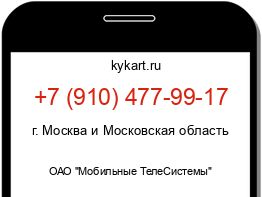 kykart.ru

+7 (910) 477-99-17

г. Москва и Московская область

ОАО "Мобильные ТелеСистемы"